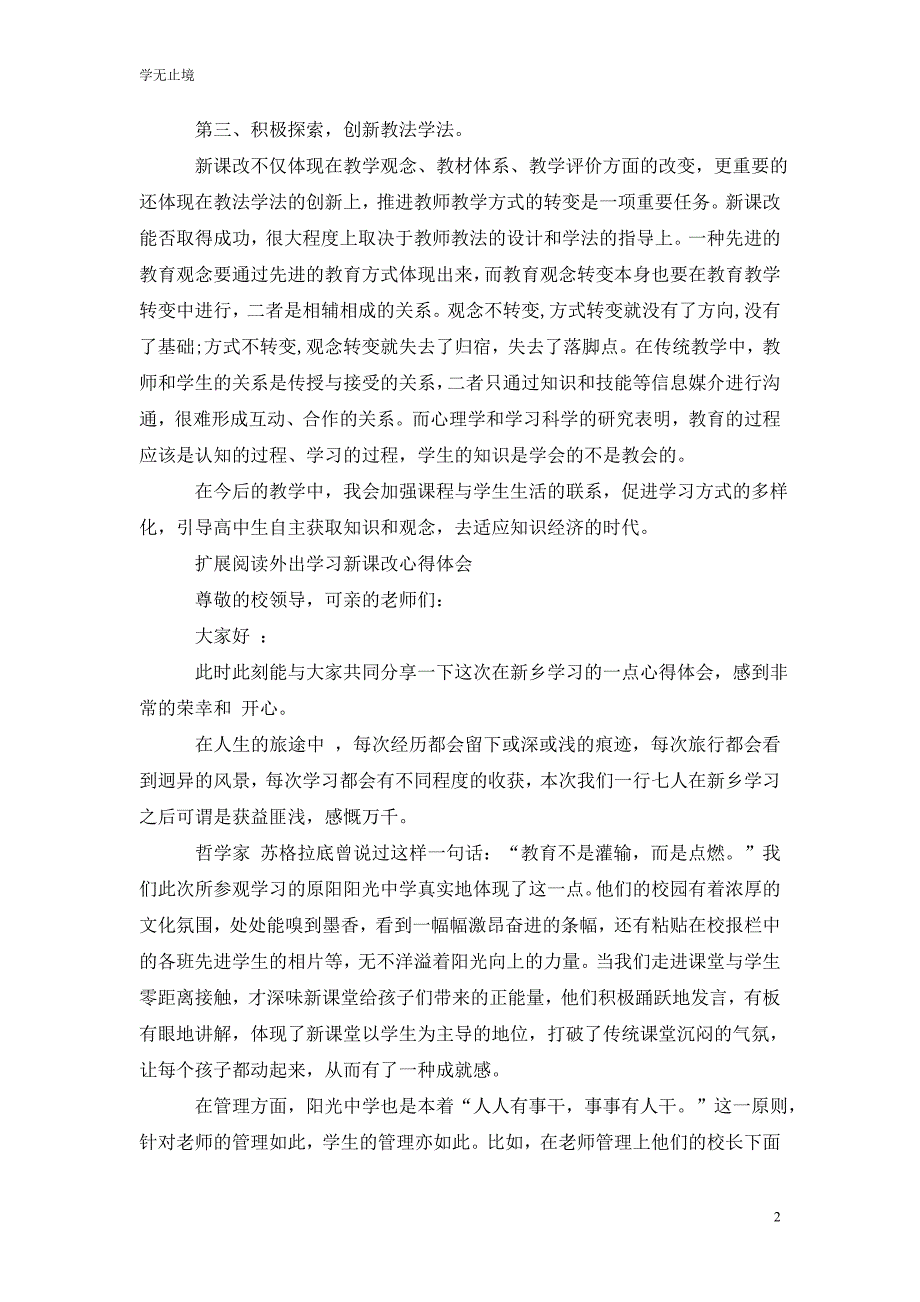 学无止境

第三、积极探索，创新教法学法。

新课改不仅体现在教学观念、教材体系、教学评价方面的改变，更重要的还体现在教法学法的创新上，推进教师教学方式的转变是一项重要任务。新课改能否取得成功，很大程度上取决于教师教法的设计和学法的指导上。一种先进的教育观念要通过先进的教育方式体现出来，而教育观念转变本身也要在教育教学转变中进行，二者是相辅相成的关系。观念不转变,方式转变就没有了方向,没有了基础;方式不转变,观念转变就失去了归宿，失去了落脚点。在传统教学中，教师和学生的关系是传授与接受的关系，二者只通过知识和技能等信息媒介进行沟通，很难形成互动、合作的关系。而心理学和学习科学的研究表明，教育的过程应该是认知的过程、学习的过程，学生的知识是学会的不是教会的。

在今后的教学中，我会加强课程与学生生活的联系，促进学习方式的多样化，引导高中生自主获取知识和观念，去适应知识经济的时代。

扩展阅读外出学习新课改心得体会

尊敬的校领导，可亲的老师们：

大家好 ：

此时此刻能与大家共同分享一下这次在新乡学习的一点心得体会，感到非常的荣幸和 开心。

在人生的旅途中 ，每次经历都会留下或深或浅的痕迹，每次旅行都会看到迥异的风景，每次学习都会有不同程度的收获，本次我们一行七人在新乡学习之后可谓是获益匪浅，感慨万千。

哲学家 苏格拉底曾说过这样一句话：“教育不是灌输，而是点燃。”我们此次所参观学习的原阳阳光中学真实地体现了这一点。他们的校园有着浓厚的文化氛围，处处能嗅到墨香，看到一幅幅激昂奋进的条幅，还有粘贴在校报栏中的各班先进学生的相片等，无不洋溢着阳光向上的力量。当我们走进课堂与学生零距离接触，才深味新课堂给孩子们带来的正能量，他们积极踊跃地发言，有板有眼地讲解，体现了新课堂以学生为主导的地位，打破了传统课堂沉闷的气氛，让每个孩子都动起来，从而有了一种成就感。

在管理方面，阳光中学也是本着“人人有事干，事事有人干。”这一原则，针对老师的管理如此，学生的管理亦如此。比如，在老师管理上他们的校长下面

2